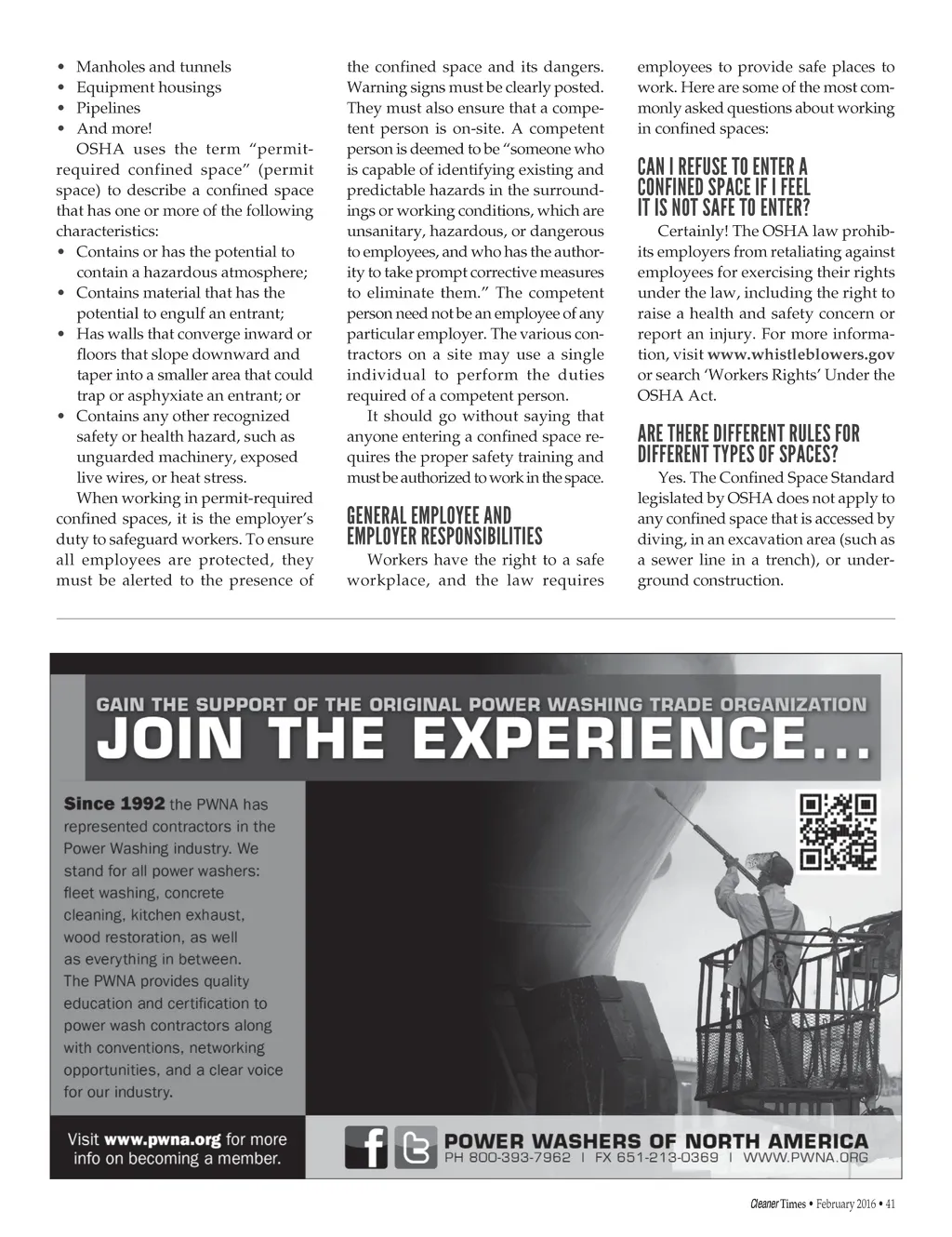 • Manholes and tunnels
• Equipment housings
• Pipelines
• And more!

OSHA uses the term "permit-required confined space" (permit space) to describe a confined space that has one or more of the following characteristics:
• Contains or has the potential to contain a hazardous atmosphere;
• Contains material that has the potential to engulf an entrant;
• Has walls that converge inward or floors that slope downward and taper into a smaller area that could trap or asphyxiate an entrant; or
• Contains any other recognized safety or health hazard, such as unguarded machinery, exposed live wires, or heat stress.

When working in permit-required confined spaces, it is the employer's duty to safeguard workers. To ensure all employees are protected, they must be alerted to the presence of the confined space and its dangers. Warning signs must be clearly posted. They must also ensure that a competent person is on-site. A competent person is deemed to be "someone who is capable of identifying existing and predictable hazards in the surroundings or working conditions, which are unsanitary, hazardous, or dangerous to employees, and who has the authority to take prompt corrective measures to eliminate them." The competent person need not be an employee of any particular employer. The various contractors on a site may use a single individual to perform the duties required of a competent person.

It should go without saying that anyone entering a confined space requires the proper safety training and must be authorized to work in the space.

GENERAL EMPLOYEE AND EMPLOYER RESPONSIBILITIES

Workers have the right to a safe workplace, and the law requires employees to provide safe places to work. Here are some of the most commonly asked questions about working in confined spaces:

CAN I REFUSE TO ENTER A CONFINED SPACE IF I FEEL IT IS NOT SAFE TO ENTER?

Certainly! The OSHA law prohibits employers from retaliating against employees for exercising their rights under the law, including the right to raise a health and safety concern or report an injury. For more information, visit www.whistleblowers.gov or search 'Workers Rights' Under the OSHA Act.

ARE THERE DIFFERENT RULES FOR DIFFERENT TYPES OF SPACES?

Yes. The Confined Space Standard legislated by OSHA does not apply to any confined space that is accessed by diving, in an excavation area (such as a sewer line in a trench), or underground construction.

GAIN THE SUPPORT OF THE ORIGINAL POWER WASHING TRADE ORGANIZATION
JOIN THE EXPERIENCE...

Since 1992 the PWNA has represented contractors in the Power Washing industry. We stand for all power washers: fleet washing, concrete cleaning, kitchen exhaust, wood restoration, as well as everything in between. The PWNA provides quality education and certification to power wash contractors along with conventions, networking opportunities, and a clear voice for our industry.

Visit www.pwna.org for more info on becoming a member.

POWER WASHERS OF NORTH AMERICA
PH 800-393-7962 | FX 651-213-0369 | WWW.PWNA.ORG

Cleaner Times • February 2016 • 41